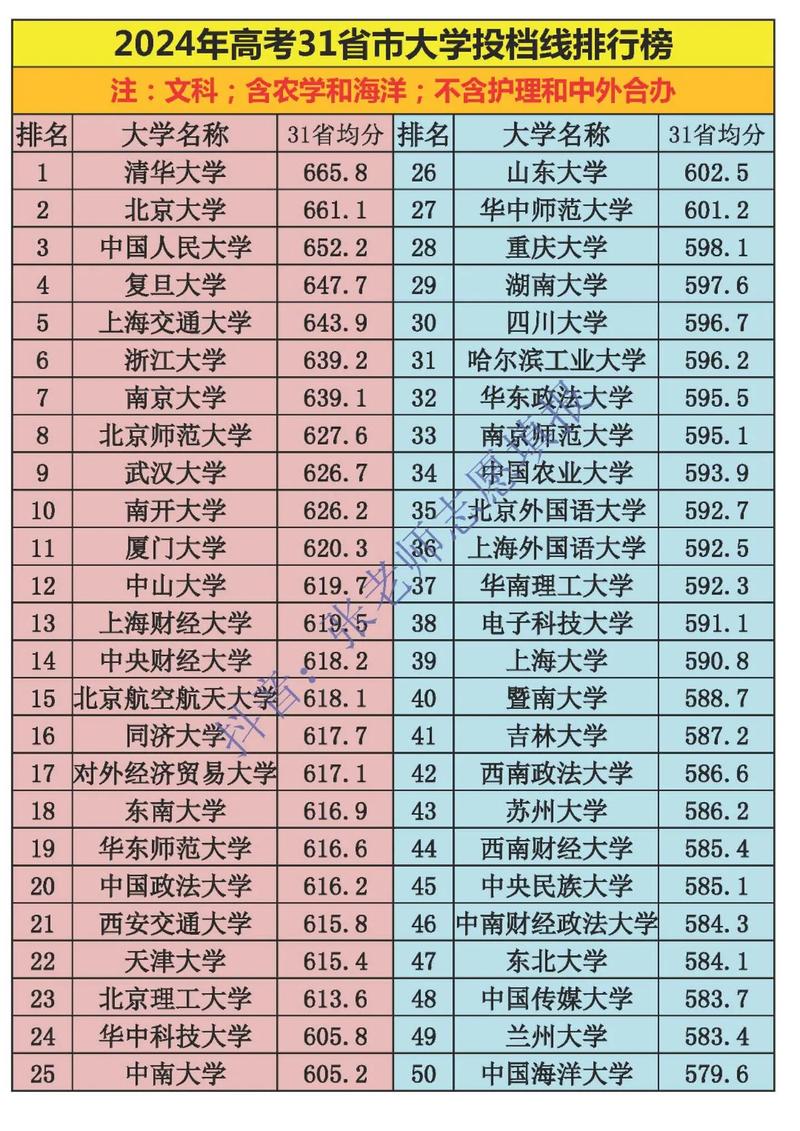 2024年高考31省市大学投档线排行榜

注：文科；含农学和海洋；不含护理和中外合办

| 排名 | 大学名称 | 31省均分 | 排名 | 大学名称 | 31省均分 |
|---|---|---|---|---|---|
| 1 | 清华大学 | 665.8 | 26 | 山东大学 | 602.5 |
| 2 | 北京大学 | 661.1 | 27 | 华中师范大学 | 601.2 |
| 3 | 中国人民大学 | 652.2 | 28 | 重庆大学 | 598.1 |
| 4 | 复旦大学 | 647.7 | 29 | 湖南大学 | 597.6 |
| 5 | 上海交通大学 | 643.9 | 30 | 四川大学 | 596.7 |
| 6 | 浙江大学 | 639.2 | 31 | 哈尔滨工业大学 | 596.2 |
| 7 | 南京大学 | 639.1 | 32 | 华东政法大学 | 595.5 |
| 8 | 北京师范大学 | 627.6 | 33 | 南京师范大学 | 595.1 |
| 9 | 武汉大学 | 626.7 | 34 | 中国农业大学 | 593.9 |
| 10 | 南开大学 | 626.2 | 35 | 北京外国语大学 | 592.7 |
| 11 | 厦门大学 | 620.3 | 36 | 上海外国语大学 | 592.5 |
| 12 | 中山大学 | 619.7 | 37 | 华南理工大学 | 592.3 |
| 13 | 上海财经大学 | 619.5 | 38 | 电子科技大学 | 591.1 |
| 14 | 中央财经大学 | 618.2 | 39 | 上海大学 | 590.8 |
| 15 | 北京航空航天大学 | 618.1 | 40 | 暨南大学 | 588.7 |
| 16 | 同济大学 | 617.7 | 41 | 吉林大学 | 587.2 |
| 17 | 对外经济贸易大学 | 617.1 | 42 | 西南政法大学 | 586.6 |
| 18 | 东南大学 | 616.9 | 43 | 苏州大学 | 586.2 |
| 19 | 华东师范大学 | 616.6 | 44 | 西南财经大学 | 585.4 |
| 20 | 中国政法大学 | 616.2 | 45 | 中央民族大学 | 585.1 |
| 21 | 西安交通大学 | 615.8 | 46 | 中南财经政法大学 | 584.3 |
| 22 | 天津大学 | 615.4 | 47 | 东北大学 | 584.1 |
| 23 | 北京理工大学 | 613.6 | 48 | 中国传媒大学 | 583.7 |
| 24 | 华中科技大学 | 605.8 | 49 | 兰州大学 | 583.4 |
| 25 | 中南大学 | 605.2 | 50 | 中国海洋大学 | 579.6 |

抖音：张老师志愿填报